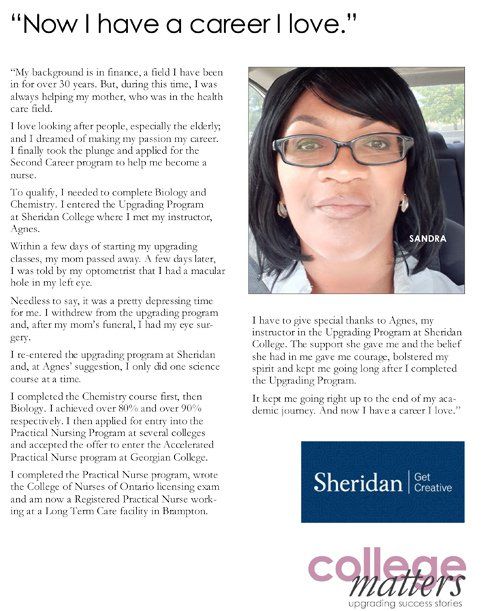 "Now I have a career I love."

"My background is in finance, a field I have been in for over 30 years. But, during this time, I was always helping my mother, who was in the health care field.

I love looking after people, especially the elderly; and I dreamed of making my passion my career. I finally took the plunge and applied for the Second Career program to help me become a nurse.

To qualify, I needed to complete Biology and Chemistry. I entered the Upgrading Program at Sheridan College where I met my instructor, Agnes.

Within a few days of starting my upgrading classes, my mom passed away. A few days later, I was told by my optometrist that I had a macular hole in my left eye.

Needless to say, it was a pretty depressing time for me. I withdrew from the upgrading program and, after my mom's funeral, I had my eye surgery.

I re-entered the upgrading program at Sheridan and, at Agnes' suggestion, I only did one science course at a time.

I completed the Chemistry course first, then Biology. I achieved over 80% and over 90% respectively. I then applied for entry into the Practical Nursing Program at several colleges and accepted the offer to enter the Accelerated Practical Nurse program at Georgian College.

I completed the Practical Nurse program, wrote the College of Nurses of Ontario licensing exam and am now a Registered Practical Nurse working at a Long Term Care facility in Brampton.

SANDRA

I have to give special thanks to Agnes, my instructor in the Upgrading Program at Sheridan College. The support she gave me and the belief she had in me gave me courage, bolstered my spirit and kept me going long after I completed the Upgrading Program.

It kept me going right up to the end of my academic journey. And now I have a career I love."

Sheridan | Get Creative

college matters
upgrading success stories